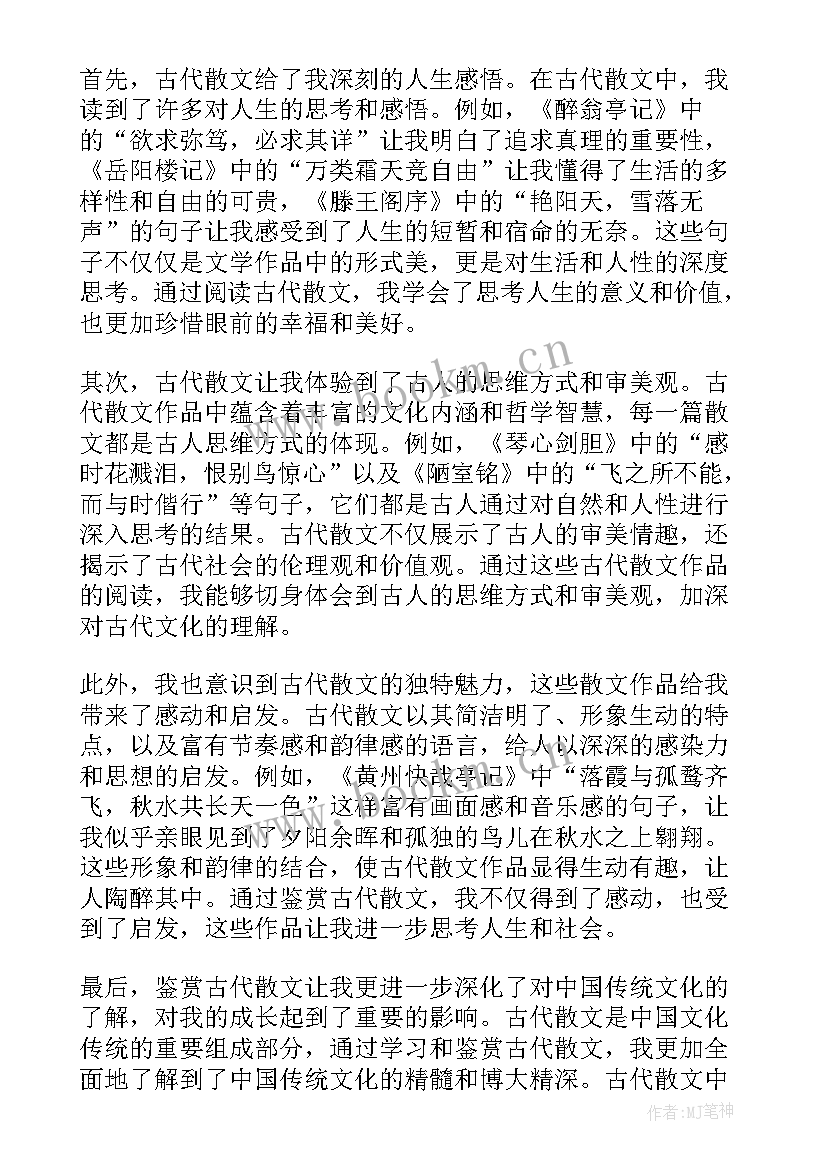 首先，古代散文给了我深刻的人生感悟。在古代散文中，我读到了许多对人生的思考和感悟。例如，《醉翁亭记》中的“欲求弥笃，必求其详”让我明白了追求真理的重要性，《岳阳楼记》中的“万类霜天竞自由”让我懂得了生活的多样性和自由的可贵，《滕王阁序》中的“艳阳天，雪落无声”的句子让我感受到了人生的短暂和宿命的无奈。这些句子不仅仅是文学作品中的形式美，更是对生活和人性的深度思考。通过阅读古代散文，我学会了思考人生的意义和价值，也更加珍惜眼前的幸福和美好。

其次，古代散文让我体验到了古人的思维方式和审美观。古代散文作品中蕴含着丰富的文化内涵和哲学智慧，每一篇散文都是古人思维方式的体现。例如，《琴心剑胆》中的“感时花溅泪，恨别鸟惊心”以及《陋室铭》中的“飞之所不能，而与时偕行”等句子，它们都是古人通过对自然和人性进行深入思考的结果。古代散文不仅展示了古人的审美情趣，还揭示了古代社会的伦理观和价值观。通过这些古代散文作品的阅读，我能够切身体会到古人的思维方式和审美观，加深对古代文化的理解。

此外，我也意识到古代散文的独特魅力，这些散文作品给我带来了感动和启发。古代散文以其简洁明了、形象生动的特点，以及富有节奏感和韵律感的语言，给人以深深的感染力和思想的启发。例如，《黄州快哉亭记》中“落霞与孤鹜齐飞，秋水共长天一色”这样富有画面感和音乐感的句子，让我似乎亲眼见到了夕阳余晖和孤独的鸟儿在秋水之上翱翔。这些形象和韵律的结合，使古代散文作品显得生动有趣，让人陶醉其中。通过鉴赏古代散文，我不仅得到了感动，也受到了启发，这些作品让我进一步思考人生和社会。

最后，鉴赏古代散文让我更进一步深化了对中国传统文化的了解，对我的成长起到了重要的影响。古代散文是中国文化传统的重要组成部分，通过学习和鉴赏古代散文，我更加全面地了解到了中国传统文化的精髓和博大精深。古代散文中

www.bookm.cn

作者:MJ笔神